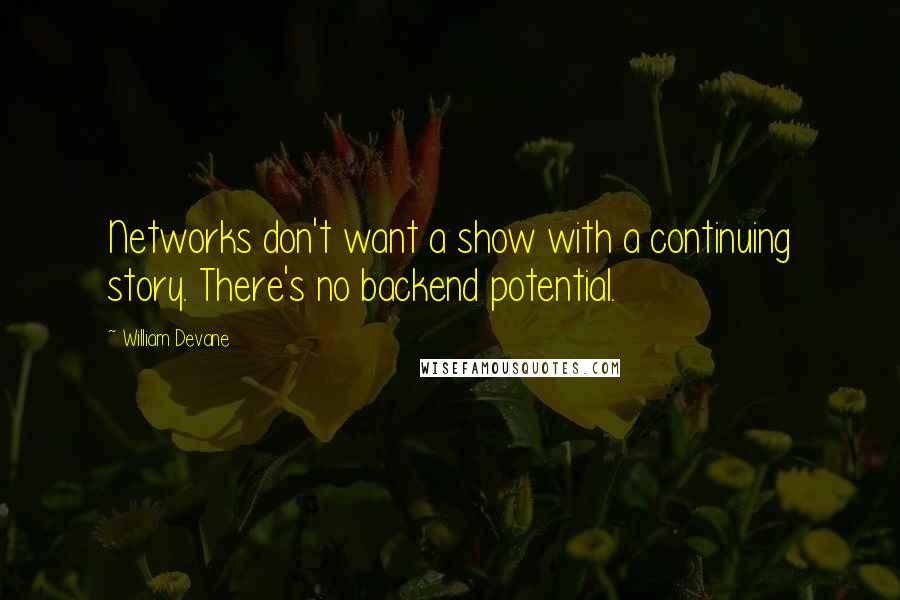 Networks don't want a show with a continuing story. There's no backend potential.

~ William Devane

WISEFAMOUSQUOTES.COM